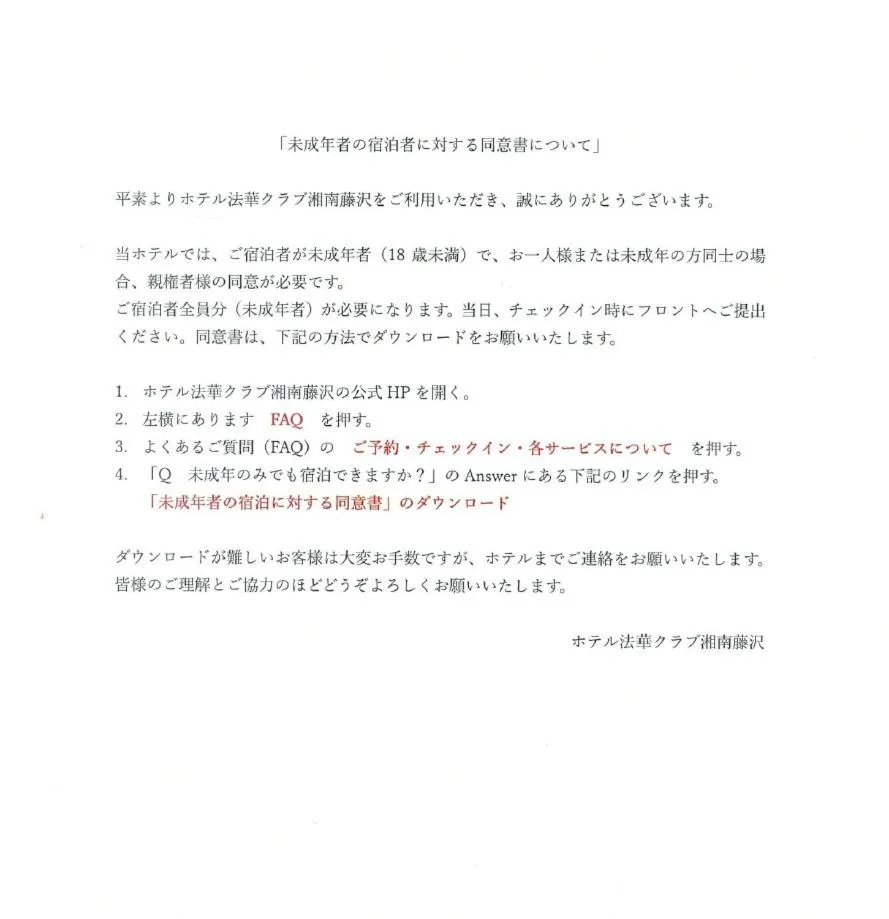 「未成年者の宿泊者に対する同意書について」

平素よりホテル法華クラブ湘南藤沢をご利用いただき、誠にありがとうございます。

当ホテルでは、ご宿泊者が未成年者（18 歳未満）で、お一人様または未成年の方同士の場合、親権者様の同意が必要です。
ご宿泊者全員分（未成年者）が必要になります。当日、チェックイン時にフロントへご提出ください。同意書は、下記の方法でダウンロードをお願いいたします。

1. ホテル法華クラブ湘南藤沢の公式 HP を開く。
2. 左横にあります　FAQ　を押す。
3. よくあるご質問（FAQ）の　ご予約・チェックイン・各サービスについて　を押す。
4. 「Q　未成年のみでも宿泊できますか？」の Answer にある下記のリンクを押す。
「未成年者の宿泊に対する同意書」のダウンロード

ダウンロードが難しいお客様は大変お手数ですが、ホテルまでご連絡をお願いいたします。
皆様のご理解とご協力のほどどうぞよろしくお願いいたします。

ホテル法華クラブ湘南藤沢